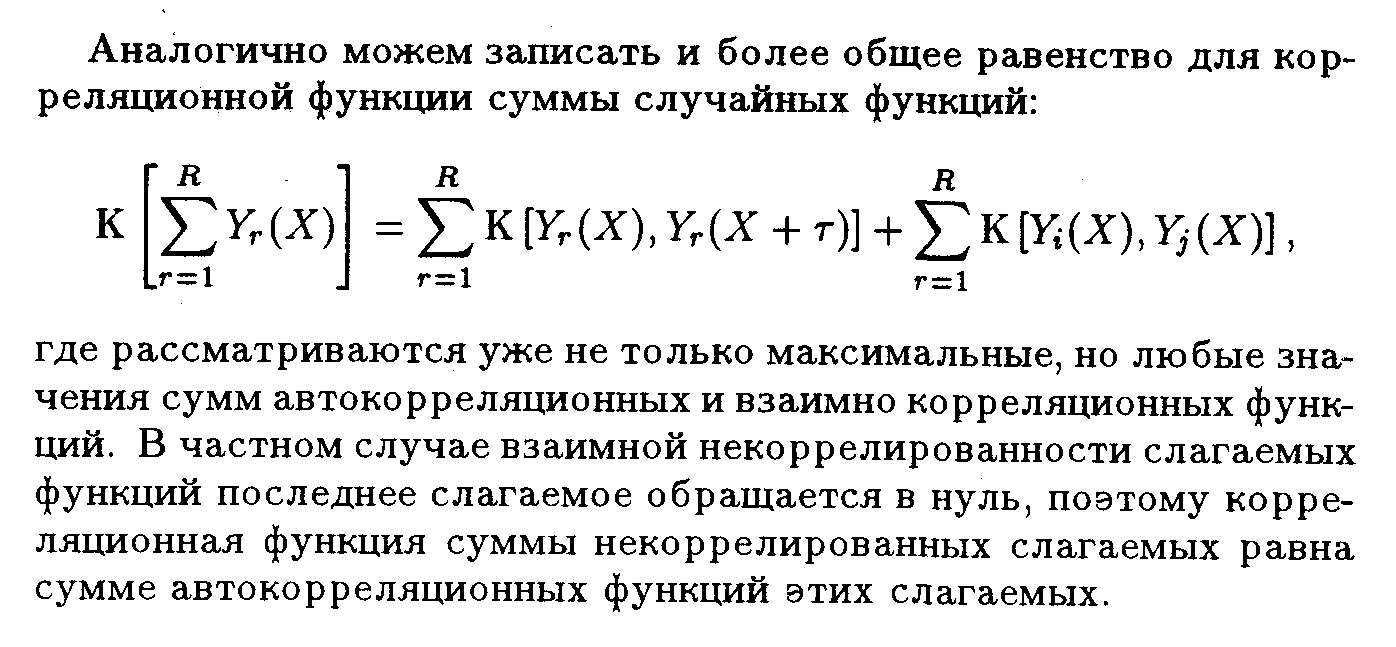 Аналогично можем записать и более общее равенство для корреляционной функции суммы случайных функций:

$$\mathrm{K}\left[\sum_{r=1}^{R} Y_r(X)\right] = \sum_{r=1}^{R} \mathrm{K}\left[Y_r(X), Y_r(X+\tau)\right] + \sum_{r=1}^{R} \mathrm{K}\left[Y_i(X), Y_j(X)\right],$$

где рассматриваются уже не только максимальные, но любые значения сумм автокорреляционных и взаимно корреляционных функций. В частном случае взаимной некоррелированности слагаемых функций последнее слагаемое обращается в нуль, поэтому корреляционная функция суммы некоррелированных слагаемых равна сумме автокорреляционных функций этих слагаемых.